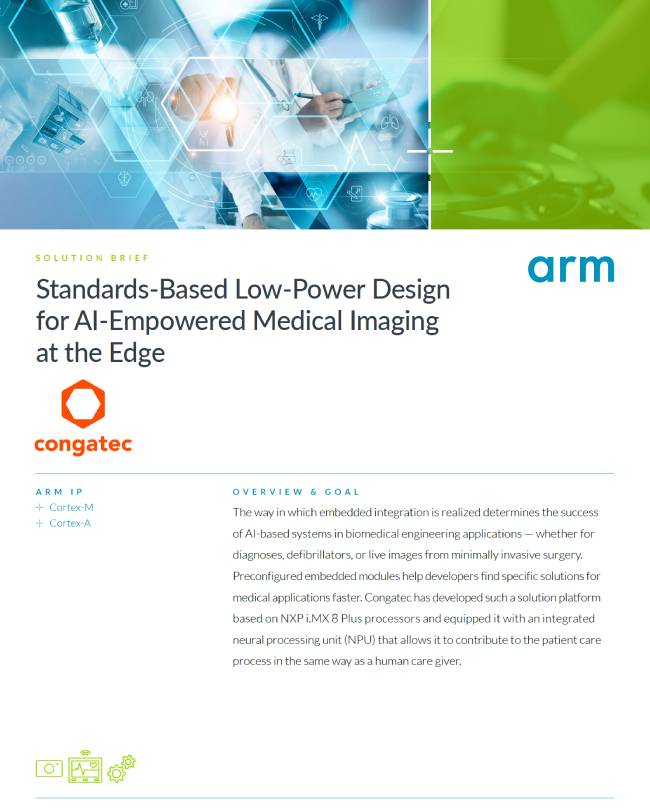 SOLUTION BRIEF

arm

Standards-Based Low-Power Design for AI-Empowered Medical Imaging at the Edge

congatec

ARM IP
+ Cortex-M
+ Cortex-A

OVERVIEW & GOAL

The way in which embedded integration is realized determines the success of AI-based systems in biomedical engineering applications — whether for diagnoses, defibrillators, or live images from minimally invasive surgery. Preconfigured embedded modules help developers find specific solutions for medical applications faster. Congatec has developed such a solution platform based on NXP i.MX 8 Plus processors and equipped it with an integrated neural processing unit (NPU) that allows it to contribute to the patient care process in the same way as a human care giver.